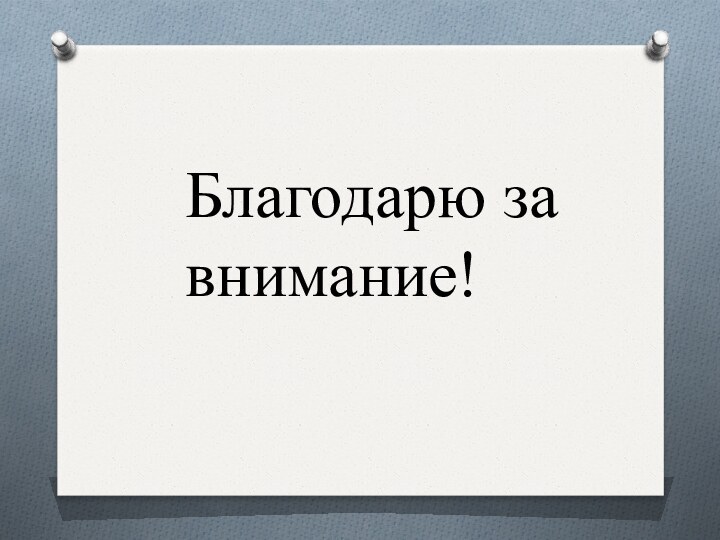 Благодарю за внимание!